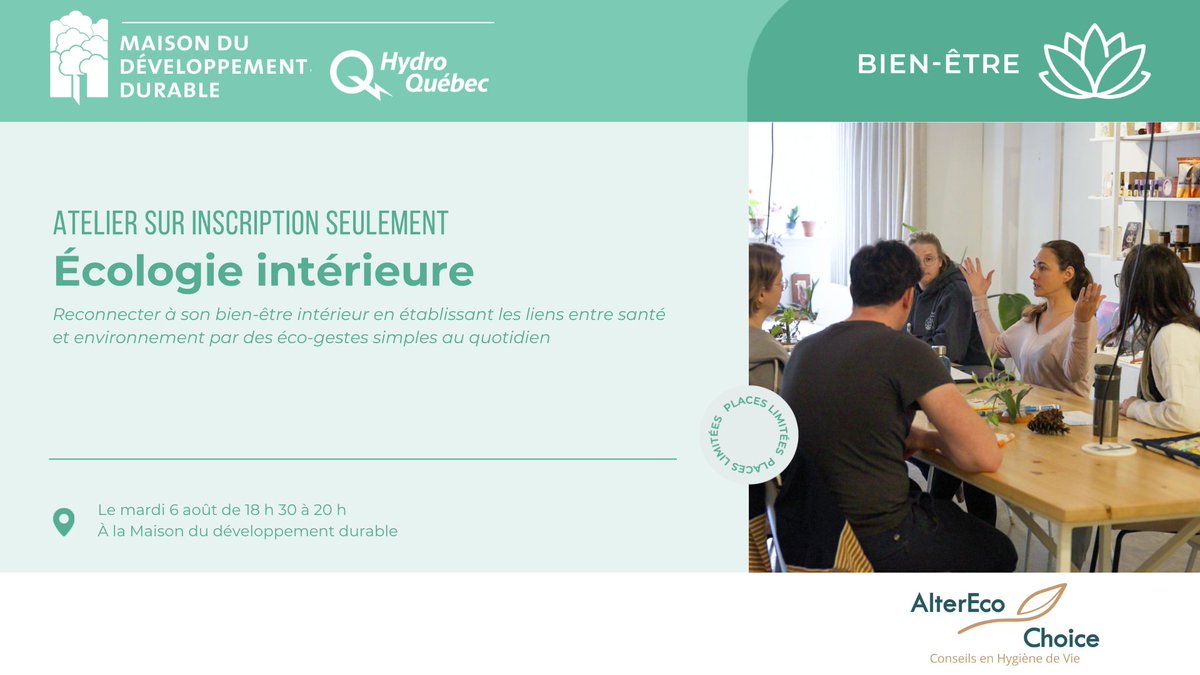 MAISON DU DÉVELOPPEMENT DURABLE

Hydro Québec

BIEN-ÊTRE

ATELIER SUR INSCRIPTION SEULEMENT

Écologie intérieure

Reconnecter à son bien-être intérieur en établissant les liens entre santé et environnement par des éco-gestes simples au quotidien

PLACES LIMITÉES PLACES LIMITÉES

Le mardi 6 août de 18 h 30 à 20 h
À la Maison du développement durable

AlterEco Choice
Conseils en Hygiène de Vie